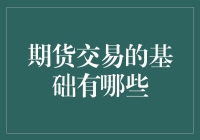 期货交易的基础有哪些